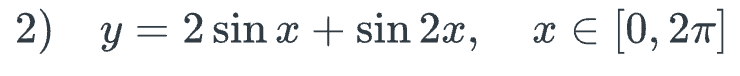 2) $y = 2\sin x + \sin 2x, \quad x \in [0, 2\pi]$